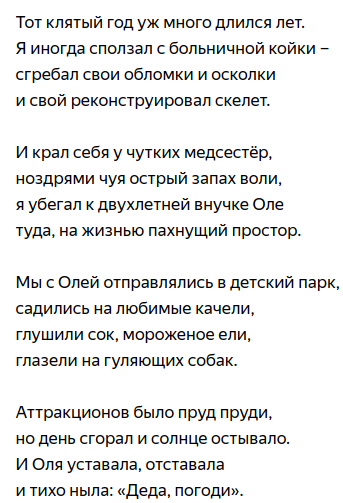 Тот клятый год уж много длился лет.
Я иногда сползал с больничной койки –
сгребал свои обломки и осколки
и свой реконструировал скелет.

И крал себя у чутких медсестёр,
ноздрями чуя острый запах воли,
я убегал к двухлетней внучке Оле
туда, на жизнью пахнущий простор.

Мы с Олей отправлялись в детский парк,
садились на любимые качели,
глушили сок, мороженое ели,
глазели на гуляющих собак.

Аттракционов было пруд пруди,
но день сгорал и солнце остывало.
И Оля уставала, отставала
и тихо ныла: «Деда, погоди».